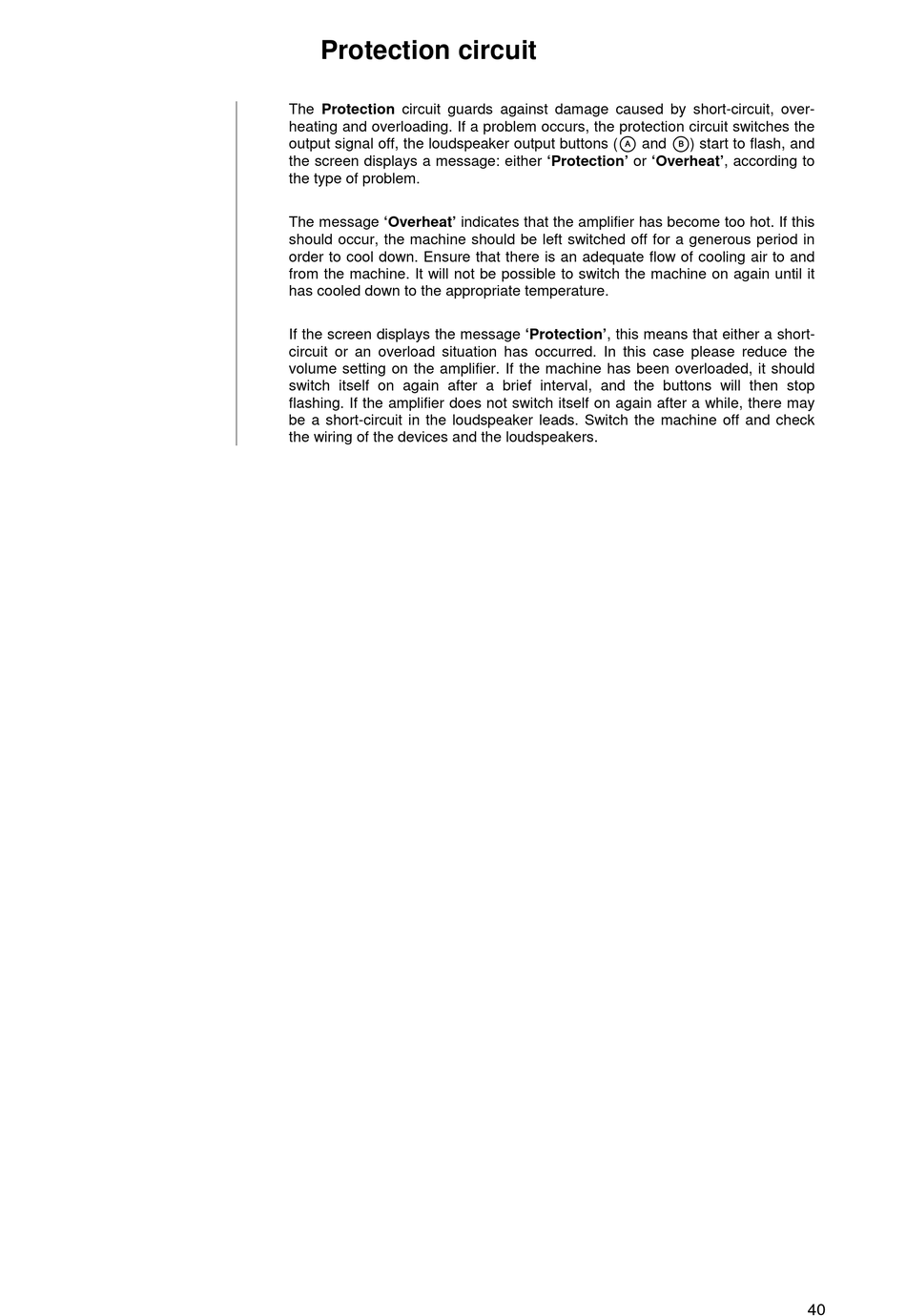 Protection circuit

The Protection circuit guards against damage caused by short-circuit, overheating and overloading. If a problem occurs, the protection circuit switches the output signal off, the loudspeaker output buttons (Ⓐ and Ⓑ) start to flash, and the screen displays a message: either 'Protection' or 'Overheat', according to the type of problem.

The message 'Overheat' indicates that the amplifier has become too hot. If this should occur, the machine should be left switched off for a generous period in order to cool down. Ensure that there is an adequate flow of cooling air to and from the machine. It will not be possible to switch the machine on again until it has cooled down to the appropriate temperature.

If the screen displays the message 'Protection', this means that either a short-circuit or an overload situation has occurred. In this case please reduce the volume setting on the amplifier. If the machine has been overloaded, it should switch itself on again after a brief interval, and the buttons will then stop flashing. If the amplifier does not switch itself on again after a while, there may be a short-circuit in the loudspeaker leads. Switch the machine off and check the wiring of the devices and the loudspeakers.

40